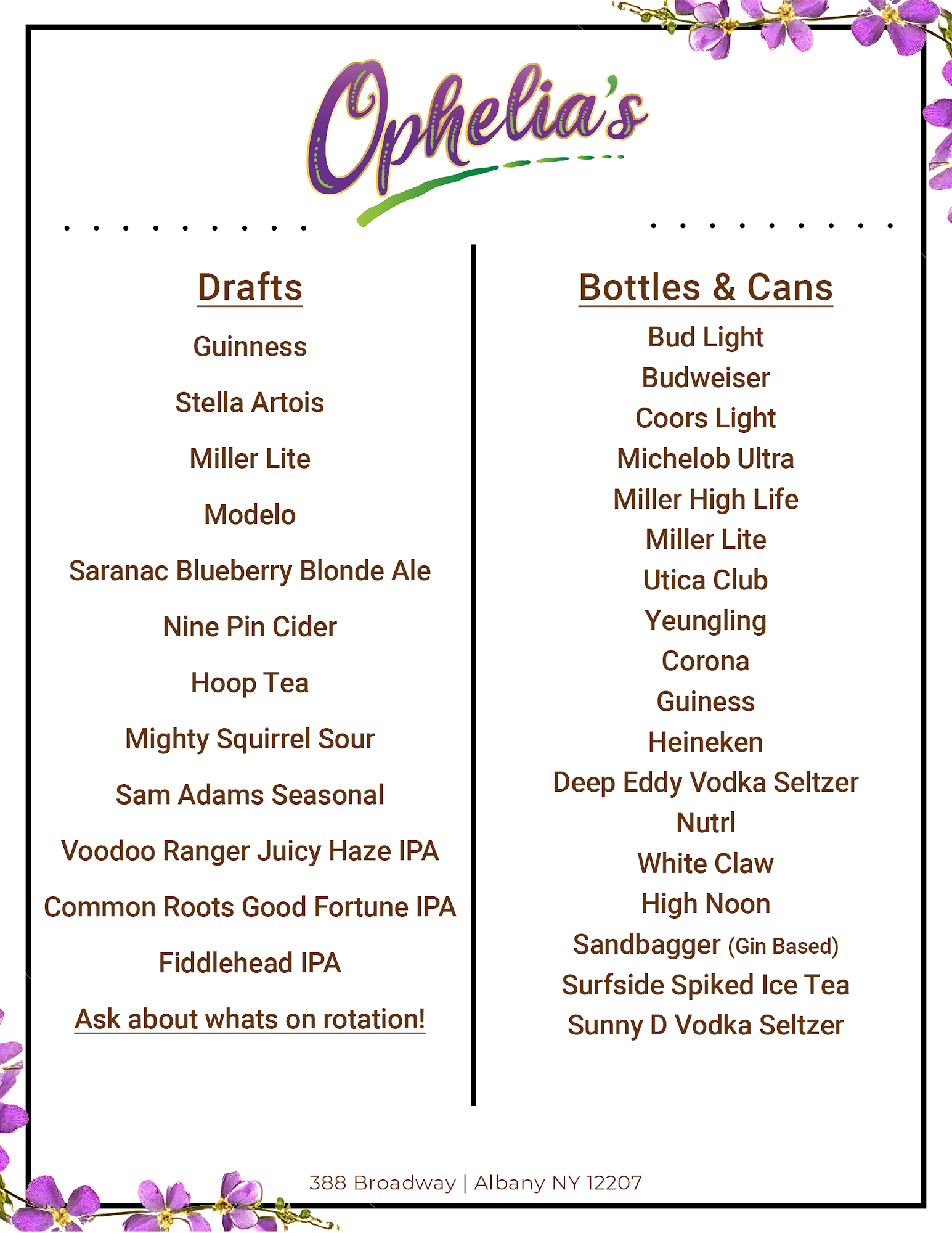 Ophelia's

Drafts

Guinness

Stella Artois

Miller Lite

Modelo

Saranac Blueberry Blonde Ale

Nine Pin Cider

Hoop Tea

Mighty Squirrel Sour

Sam Adams Seasonal

Voodoo Ranger Juicy Haze IPA

Common Roots Good Fortune IPA

Fiddlehead IPA

Ask about whats on rotation!

Bottles & Cans

Bud Light
Budweiser
Coors Light
Michelob Ultra
Miller High Life
Miller Lite
Utica Club
Yeungling
Corona
Guiness
Heineken
Deep Eddy Vodka Seltzer
Nutrl
White Claw
High Noon
Sandbagger (Gin Based)
Surfside Spiked Ice Tea
Sunny D Vodka Seltzer

388 Broadway | Albany NY 12207